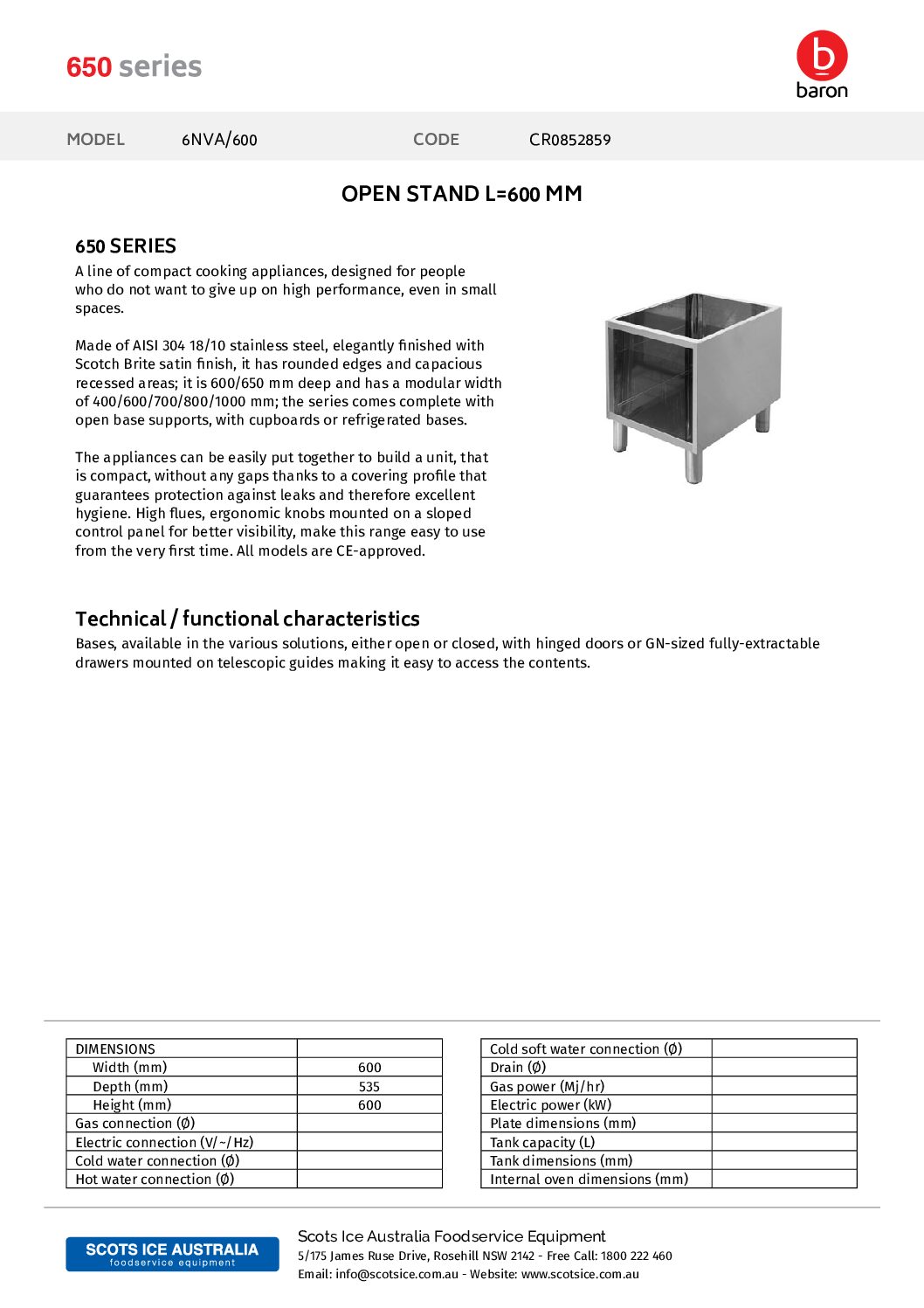 650 series

baron

MODEL 6NVA/600 CODE CR0852859

OPEN STAND L=600 MM

650 SERIES

A line of compact cooking appliances, designed for people who do not want to give up on high performance, even in small spaces.

Made of AISI 304 18/10 stainless steel, elegantly finished with Scotch Brite satin finish, it has rounded edges and capacious recessed areas; it is 600/650 mm deep and has a modular width of 400/600/700/800/1000 mm; the series comes complete with open base supports, with cupboards or refrigerated bases.

The appliances can be easily put together to build a unit, that is compact, without any gaps thanks to a covering profile that guarantees protection against leaks and therefore excellent hygiene. High flues, ergonomic knobs mounted on a sloped control panel for better visibility, make this range easy to use from the very first time. All models are CE-approved.

Technical / functional characteristics

Bases, available in the various solutions, either open or closed, with hinged doors or GN-sized fully-extractable drawers mounted on telescopic guides making it easy to access the contents.

| DIMENSIONS | |
|---|---|
| Width (mm) | 600 |
| Depth (mm) | 535 |
| Height (mm) | 600 |
| Gas connection (Ø) | |
| Electric connection (V/~/Hz) | |
| Cold water connection (Ø) | |
| Hot water connection (Ø) | |

| Cold soft water connection (Ø) | |
|---|---|
| Drain (Ø) | |
| Gas power (Mj/hr) | |
| Electric power (kW) | |
| Plate dimensions (mm) | |
| Tank capacity (L) | |
| Tank dimensions (mm) | |
| Internal oven dimensions (mm) | |

SCOTS ICE AUSTRALIA foodservice equipment

Scots Ice Australia Foodservice Equipment
5/175 James Ruse Drive, Rosehill NSW 2142 - Free Call: 1800 222 460
Email: info@scotsice.com.au - Website: www.scotsice.com.au